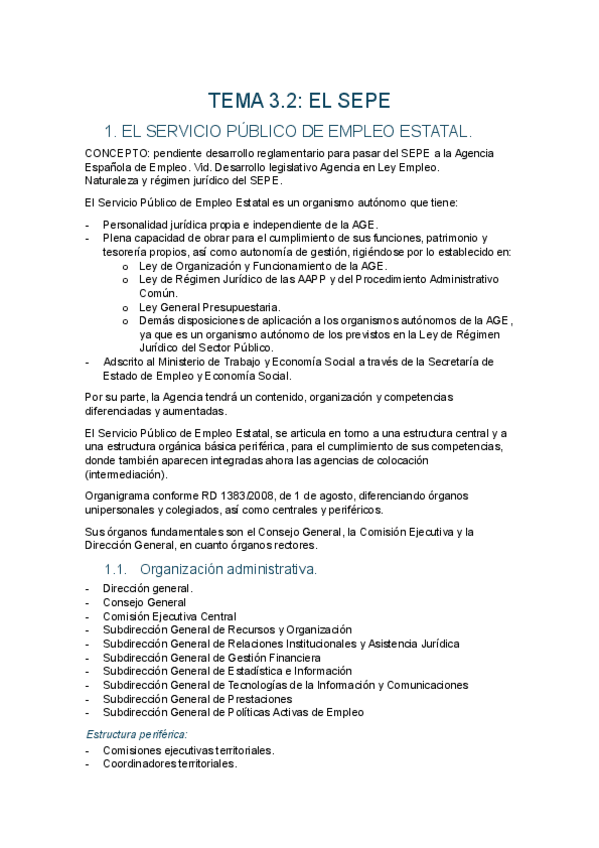 TEMA 3.2: EL SEPE

1. EL SERVICIO PÚBLICO DE EMPLEO ESTATAL.

CONCEPTO: pendiente desarrollo reglamentario para pasar del SEPE a la Agencia Española de Empleo. Vid. Desarrollo legislativo Agencia en Ley Empleo. Naturaleza y régimen jurídico del SEPE.

El Servicio Público de Empleo Estatal es un organismo autónomo que tiene:

- Personalidad jurídica propia e independiente de la AGE.
- Plena capacidad de obrar para el cumplimiento de sus funciones, patrimonio y tesorería propios, así como autonomía de gestión, rigiéndose por lo establecido en:
  o Ley de Organización y Funcionamiento de la AGE.
  o Ley de Régimen Jurídico de las AAPP y del Procedimiento Administrativo Común.
  o Ley General Presupuestaria.
  o Demás disposiciones de aplicación a los organismos autónomos de la AGE, ya que es un organismo autónomo de los previstos en la Ley de Régimen Jurídico del Sector Público.
- Adscrito al Ministerio de Trabajo y Economía Social a través de la Secretaría de Estado de Empleo y Economía Social.

Por su parte, la Agencia tendrá un contenido, organización y competencias diferenciadas y aumentadas.

El Servicio Público de Empleo Estatal, se articula en torno a una estructura central y a una estructura orgánica básica periférica, para el cumplimiento de sus competencias, donde también aparecen integradas ahora las agencias de colocación (intermediación).

Organigrama conforme RD 1383/2008, de 1 de agosto, diferenciando órganos unipersonales y colegiados, así como centrales y periféricos.

Sus órganos fundamentales son el Consejo General, la Comisión Ejecutiva y la Dirección General, en cuanto órganos rectores.

1.1. Organización administrativa.

- Dirección general.
- Consejo General
- Comisión Ejecutiva Central
- Subdirección General de Recursos y Organización
- Subdirección General de Relaciones Institucionales y Asistencia Jurídica
- Subdirección General de Gestión Financiera
- Subdirección General de Estadística e Información
- Subdirección General de Tecnologías de la Información y Comunicaciones
- Subdirección General de Prestaciones
- Subdirección General de Políticas Activas de Empleo

Estructura periférica:

- Comisiones ejecutivas territoriales.
- Coordinadores territoriales.